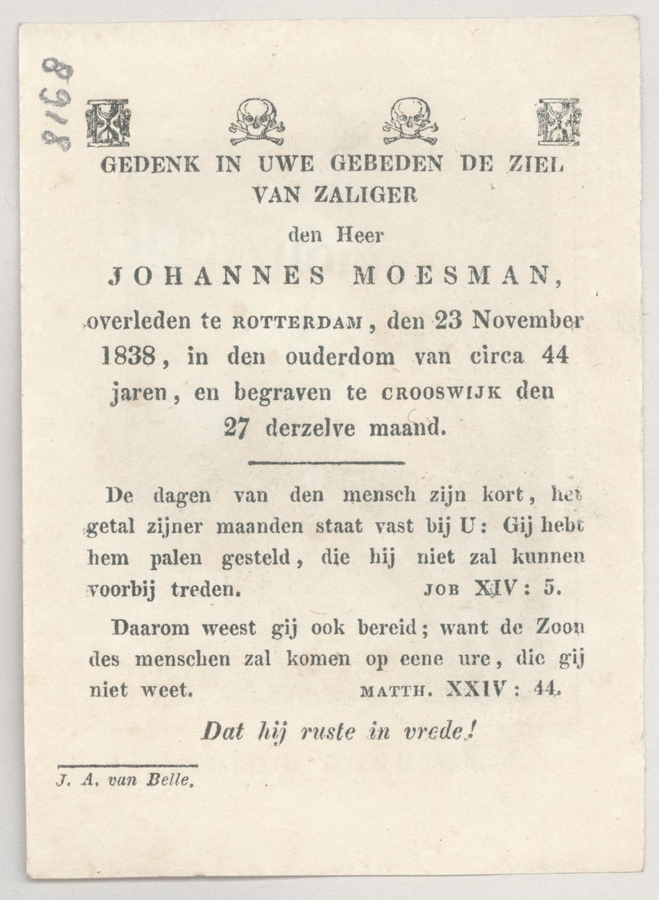 8918

GEDENK IN UWE GEBEDEN DE ZIEL VAN ZALIGER

den Heer

JOHANNES MOESMAN,

overleden te ROTTERDAM, den 23 November 1838, in den ouderdom van circa 44 jaren, en begraven te CROOSWIJK den 27 derzelve maand.

De dagen van den mensch zijn kort, het getal zijner maanden staat vast bij U: Gij hebt hem palen gesteld, die hij niet zal kunnen voorbij treden. JOB XIV: 5.

Daarom weest gij ook bereid; want de Zoon des menschen zal komen op eene ure, die gij niet weet. MATTH. XXIV: 44.

Dat hij ruste in vrede!

J. A. van Belle.